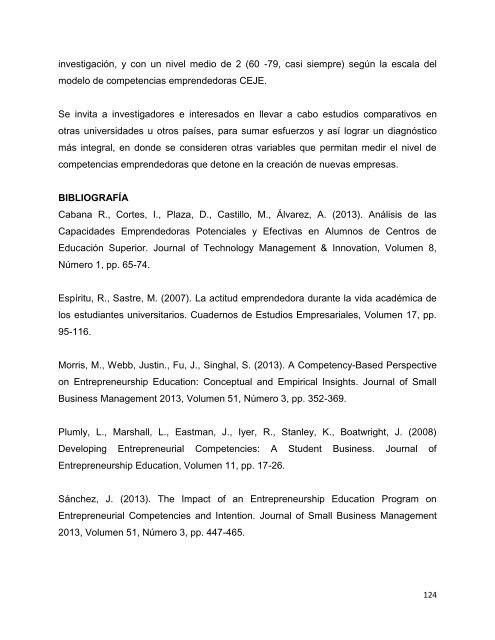 investigación, y con un nivel medio de 2 (60 -79, casi siempre) según la escala del modelo de competencias emprendedoras CEJE.

Se invita a investigadores e interesados en llevar a cabo estudios comparativos en otras universidades u otros países, para sumar esfuerzos y así lograr un diagnóstico más integral, en donde se consideren otras variables que permitan medir el nivel de competencias emprendedoras que detone en la creación de nuevas empresas.

BIBLIOGRAFÍA
Cabana R., Cortes, I., Plaza, D., Castillo, M., Álvarez, A. (2013). Análisis de las Capacidades Emprendedoras Potenciales y Efectivas en Alumnos de Centros de Educación Superior. Journal of Technology Management & Innovation, Volumen 8, Número 1, pp. 65-74.

Espíritu, R., Sastre, M. (2007). La actitud emprendedora durante la vida académica de los estudiantes universitarios. Cuadernos de Estudios Empresariales, Volumen 17, pp. 95-116.

Morris, M., Webb, Justin., Fu, J., Singhal, S. (2013). A Competency-Based Perspective on Entrepreneurship Education: Conceptual and Empirical Insights. Journal of Small Business Management 2013, Volumen 51, Número 3, pp. 352-369.

Plumly, L., Marshall, L., Eastman, J., Iyer, R., Stanley, K., Boatwright, J. (2008) Developing Entrepreneurial Competencies: A Student Business. Journal of Entrepreneurship Education, Volumen 11, pp. 17-26.

Sánchez, J. (2013). The Impact of an Entrepreneurship Education Program on Entrepreneurial Competencies and Intention. Journal of Small Business Management 2013, Volumen 51, Número 3, pp. 447-465.

124